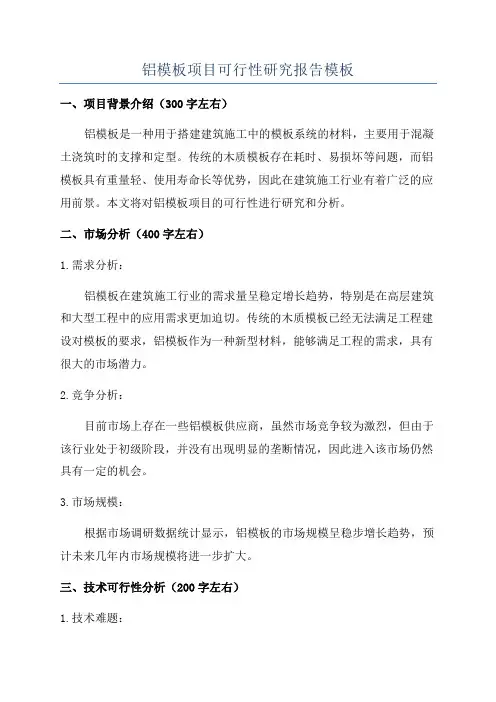 铝模板项目可行性研究报告模板

一、项目背景介绍（300字左右）

铝模板是一种用于搭建建筑施工中的模板系统的材料，主要用于混凝土浇筑时的支撑和定型。传统的木质模板存在耗时、易损坏等问题，而铝模板具有重量轻、使用寿命长等优势，因此在建筑施工行业有着广泛的应用前景。本文将对铝模板项目的可行性进行研究和分析。

二、市场分析（400字左右）

1.需求分析：

铝模板在建筑施工行业的需求量呈稳定增长趋势，特别是在高层建筑和大型工程中的应用需求更加迫切。传统的木质模板已经无法满足工程建设对模板的要求，铝模板作为一种新型材料，能够满足工程的需求，具有很大的市场潜力。

2.竞争分析：

目前市场上存在一些铝模板供应商，虽然市场竞争较为激烈，但由于该行业处于初级阶段，并没有出现明显的垄断情况，因此进入该市场仍然具有一定的机会。

3.市场规模：

根据市场调研数据统计显示，铝模板的市场规模呈稳步增长趋势，预计未来几年内市场规模将进一步扩大。

三、技术可行性分析（200字左右）

1.技术难题：